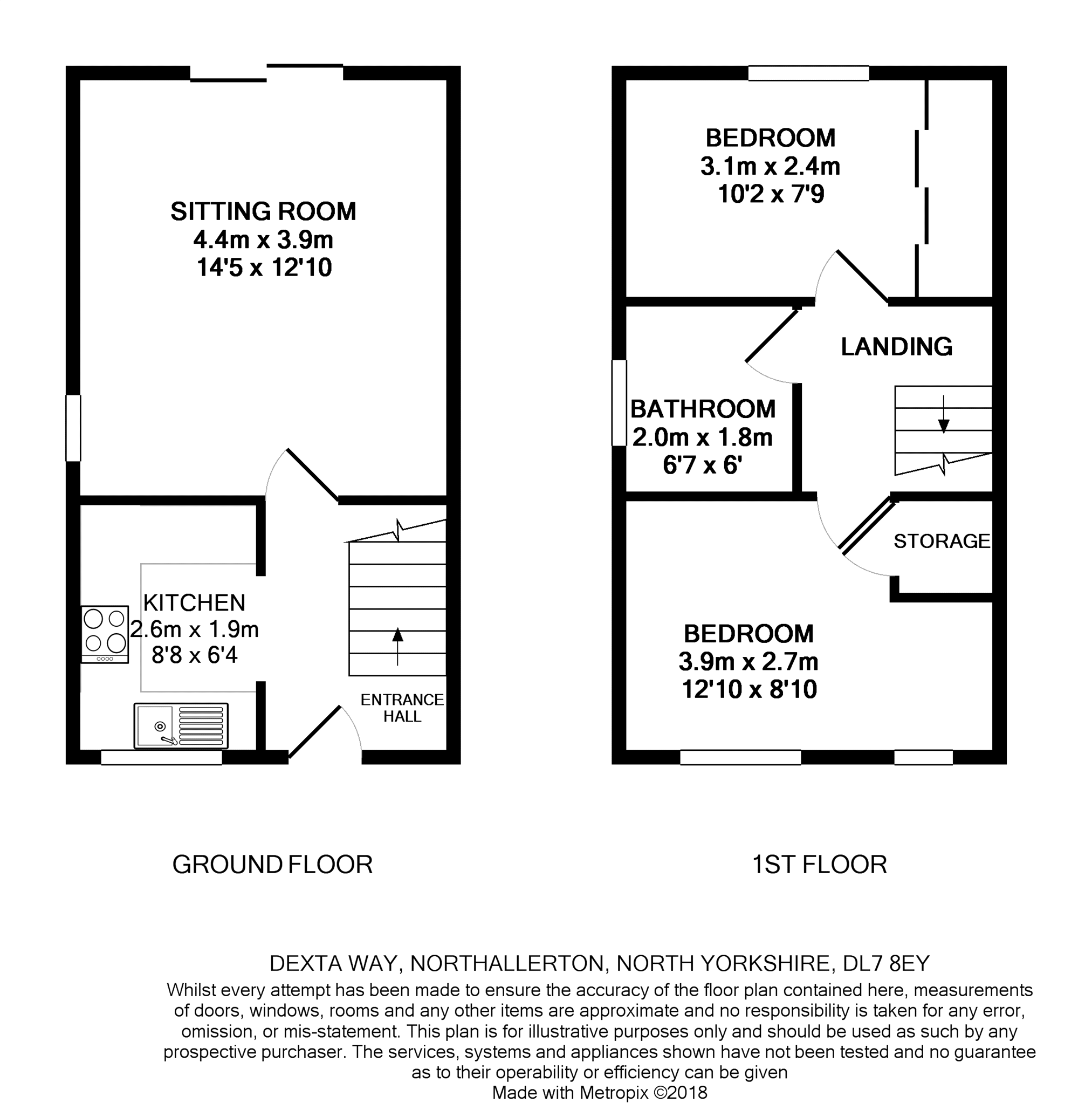 SITTING ROOM
4.4m x 3.9m
14'5 x 12'10

KITCHEN
2.6m x 1.9m
8'8 x 6'4

ENTRANCE HALL

BEDROOM
3.1m x 2.4m
10'2 x 7'9

LANDING

BATHROOM
2.0m x 1.8m
6'7 x 6'

STORAGE

BEDROOM
3.9m x 2.7m
12'10 x 8'10

GROUND FLOOR

1ST FLOOR

DEXTA WAY, NORTHALLERTON, NORTH YORKSHIRE, DL7 8EY

Whilst every attempt has been made to ensure the accuracy of the floor plan contained here, measurements of doors, windows, rooms and any other items are approximate and no responsibility is taken for any error, omission, or mis-statement. This plan is for illustrative purposes only and should be used as such by any prospective purchaser. The services, systems and appliances shown have not been tested and no guarantee as to their operability or efficiency can be given
Made with Metropix ©2018